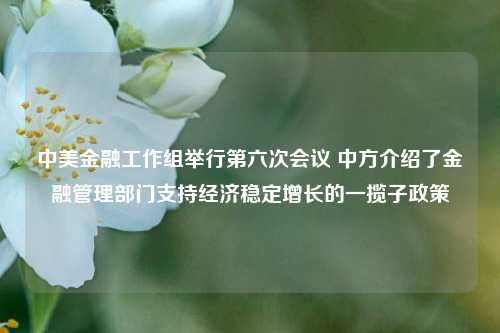 中美金融工作组举行第六次会议 中方介绍了金融管理部门支持经济稳定增长的一揽子政策